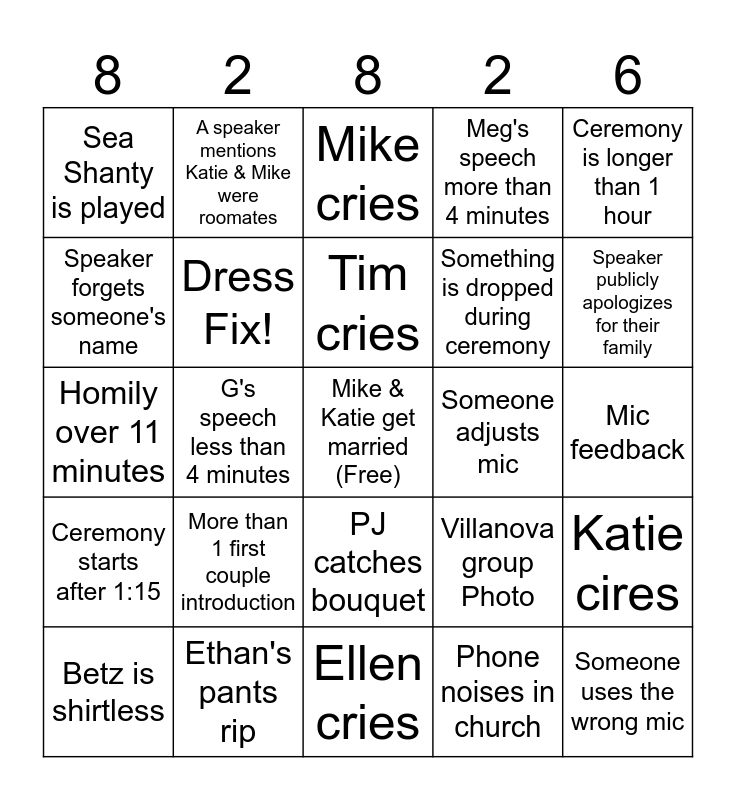 | 8 | 2 | 8 | 2 | 6 |
|---|---|---|---|---|
| Sea Shanty is played | A speaker mentions Katie & Mike were roomates | Mike cries | Meg's speech more than 4 minutes | Ceremony is longer than 1 hour |
| Speaker forgets someone's name | Dress Fix! | Tim cries | Something is dropped during ceremony | Speaker publicly apologizes for their family |
| Homily over 11 minutes | G's speech less than 4 minutes | Mike & Katie get married (Free) | Someone adjusts mic | Mic feedback |
| Ceremony starts after 1:15 | More than 1 first couple introduction | PJ catches bouquet | Villanova group Photo | Katie cires |
| Betz is shirtless | Ethan's pants rip | Ellen cries | Phone noises in church | Someone uses the wrong mic |